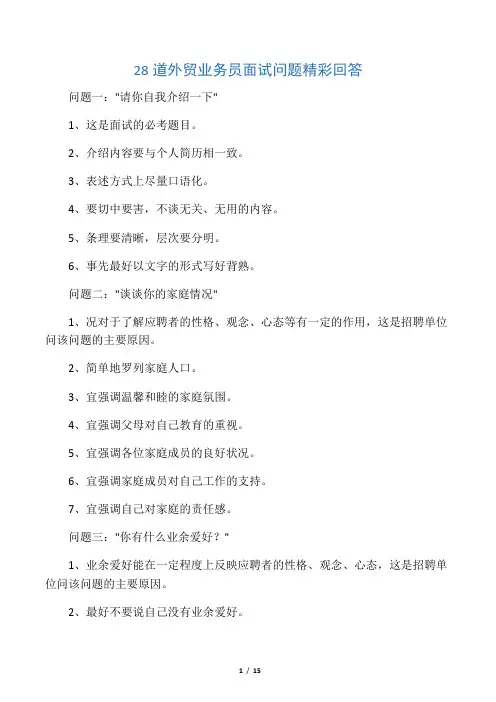 28 道外贸业务员面试问题精彩回答

问题一："请你自我介绍一下"

1、这是面试的必考题目。

2、介绍内容要与个人简历相一致。

3、表述方式上尽量口语化。

4、要切中要害，不谈无关、无用的内容。

5、条理要清晰，层次要分明。

6、事先最好以文字的形式写好背熟。

问题二："谈谈你的家庭情况"

1、况对于了解应聘者的性格、观念、心态等有一定的作用，这是招聘单位问该问题的主要原因。

2、简单地罗列家庭人口。

3、宜强调温馨和睦的家庭氛围。

4、宜强调父母对自己教育的重视。

5、宜强调各位家庭成员的良好状况。

6、宜强调家庭成员对自己工作的支持。

7、宜强调自己对家庭的责任感。

问题三："你有什么业余爱好？"

1、业余爱好能在一定程度上反映应聘者的性格、观念、心态，这是招聘单位问该问题的主要原因。

2、最好不要说自己没有业余爱好。

1 / 15